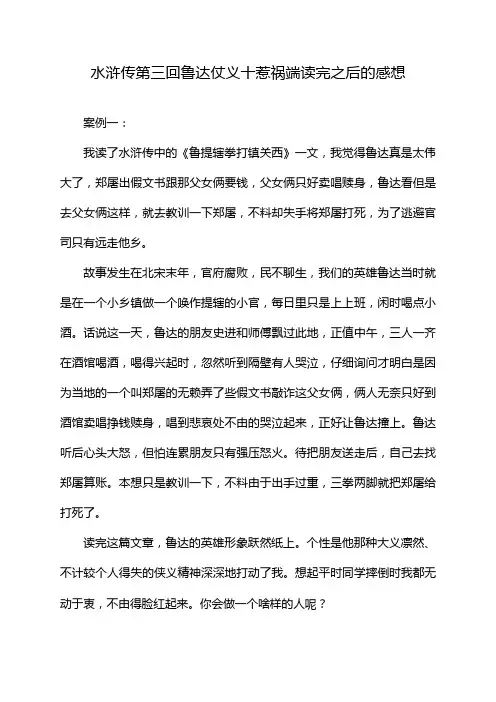 水浒传第三回鲁达仗义十惹祸端读完之后的感想

案例一：

我读了水浒传中的《鲁提辖拳打镇关西》一文，我觉得鲁达真是太伟大了，郑屠出假文书跟那父女俩要钱，父女俩只好卖唱赎身，鲁达看但是去父女俩这样，就去教训一下郑屠，不料却失手将郑屠打死，为了逃避官司只有远走他乡。

故事发生在北宋末年，官府腐败，民不聊生，我们的英雄鲁达当时就是在一个小乡镇做一个唤作提辖的小官，每日里只是上上班，闲时喝点小酒。话说这一天，鲁达的朋友史进和师傅飘过此地，正值中午，三人一齐在酒馆喝酒，喝得兴起时，忽然听到隔壁有人哭泣，仔细询问才明白是因为当地的一个叫郑屠的无赖弄了些假文书敲诈这父女俩，俩人无奈只好到酒馆卖唱挣钱赎身，唱到悲哀处不由的哭泣起来，正好让鲁达撞上。鲁达听后心头大怒，但怕连累朋友只有强压怒火。待把朋友送走后，自己去找郑屠算账。本想只是教训一下，不料由于出手过重，三拳两脚就把郑屠给打死了。

读完这篇文章，鲁达的英雄形象跃然纸上。个性是他那种大义凛然、不计较个人得失的侠义精神深深地打动了我。想起平时同学摔倒时我都无动于衷，不由得脸红起来。你会做一个啥样的人呢？